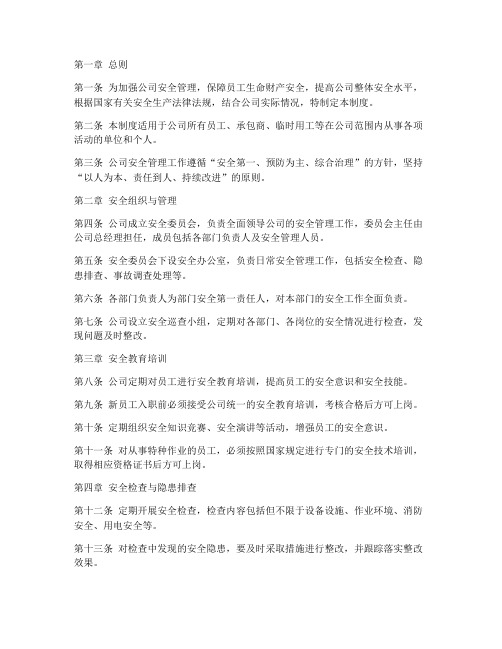 第一章 总则

第一条 为加强公司安全管理，保障员工生命财产安全，提高公司整体安全水平，根据国家有关安全生产法律法规，结合公司实际情况，特制定本制度。

第二条 本制度适用于公司所有员工、承包商、临时用工等在公司范围内从事各项活动的单位和个人。

第三条 公司安全管理工作遵循“安全第一、预防为主、综合治理”的方针，坚持“以人为本、责任到人、持续改进”的原则。

第二章 安全组织与管理

第四条 公司成立安全委员会，负责全面领导公司的安全管理工作，委员会主任由公司总经理担任，成员包括各部门负责人及安全管理人员。

第五条 安全委员会下设安全办公室，负责日常安全管理工作，包括安全检查、隐患排查、事故调查处理等。

第六条 各部门负责人为部门安全第一责任人，对本部门的安全工作全面负责。

第七条 公司设立安全巡查小组，定期对各部门、各岗位的安全情况进行检查，发现问题及时整改。

第三章 安全教育培训

第八条 公司定期对员工进行安全教育培训，提高员工的安全意识和安全技能。

第九条 新员工入职前必须接受公司统一的安全教育培训，考核合格后方可上岗。

第十条 定期组织安全知识竞赛、安全演讲等活动，增强员工的安全意识。

第十一条 对从事特种作业的员工，必须按照国家规定进行专门的安全技术培训，取得相应资格证书后方可上岗。

第四章 安全检查与隐患排查

第十二条 定期开展安全检查，检查内容包括但不限于设备设施、作业环境、消防安全、用电安全等。

第十三条 对检查中发现的安全隐患，要及时采取措施进行整改，并跟踪落实整改效果。